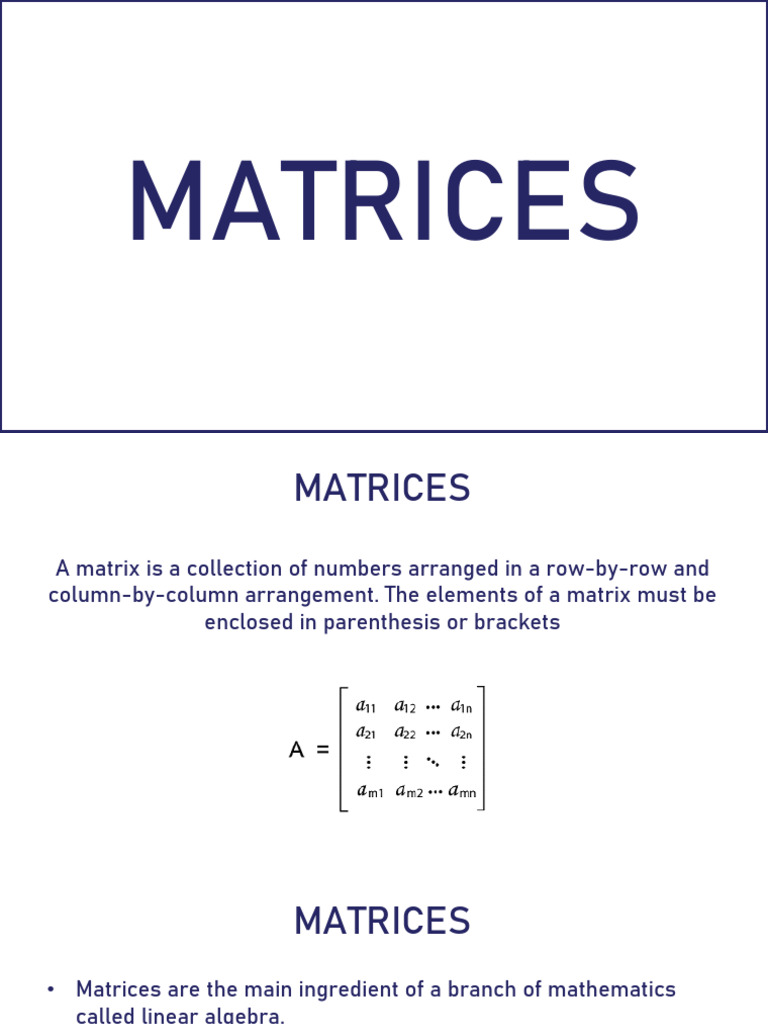 MATRICES

MATRICES

A matrix is a collection of numbers arranged in a row-by-row and column-by-column arrangement. The elements of a matrix must be enclosed in parenthesis or brackets

$A = \begin{bmatrix} a_{11} & a_{12} & \cdots & a_{1n} \\ a_{21} & a_{22} & \cdots & a_{2n} \\ \vdots & \vdots & \ddots & \vdots \\ a_{m1} & a_{m2} & \cdots & a_{mn} \end{bmatrix}$

MATRICES

• Matrices are the main ingredient of a branch of mathematics called linear algebra.